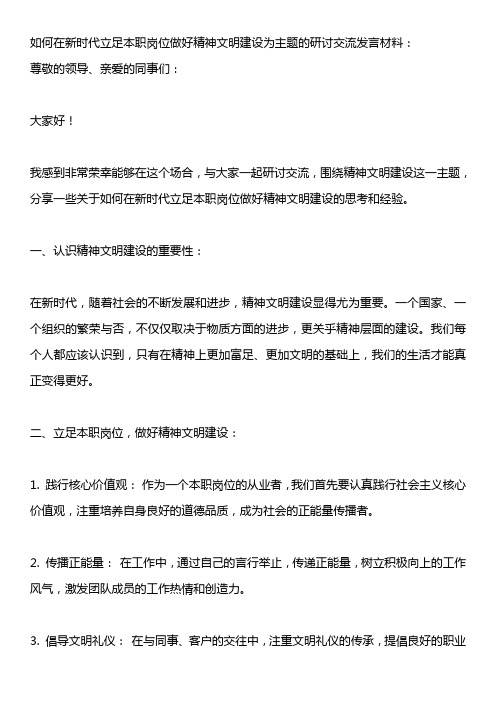 如何在新时代立足本职岗位做好精神文明建设为主题的研讨交流发言材料：
尊敬的领导、亲爱的同事们：

大家好！

我感到非常荣幸能够在这个场合，与大家一起研讨交流，围绕精神文明建设这一主题，分享一些关于如何在新时代立足本职岗位做好精神文明建设的思考和经验。

一、认识精神文明建设的重要性：

在新时代，随着社会的不断发展和进步，精神文明建设显得尤为重要。一个国家、一个组织的繁荣与否，不仅仅取决于物质方面的进步，更关乎精神层面的建设。我们每个人都应该认识到，只有在精神上更加富足、更加文明的基础上，我们的生活才能真正变得更好。

二、立足本职岗位，做好精神文明建设：

1. 践行核心价值观： 作为一个本职岗位的从业者，我们首先要认真践行社会主义核心价值观，注重培养自身良好的道德品质，成为社会的正能量传播者。

2. 传播正能量： 在工作中，通过自己的言行举止，传递正能量，树立积极向上的工作风气，激发团队成员的工作热情和创造力。

3. 倡导文明礼仪： 在与同事、客户的交往中，注重文明礼仪的传承，提倡良好的职业